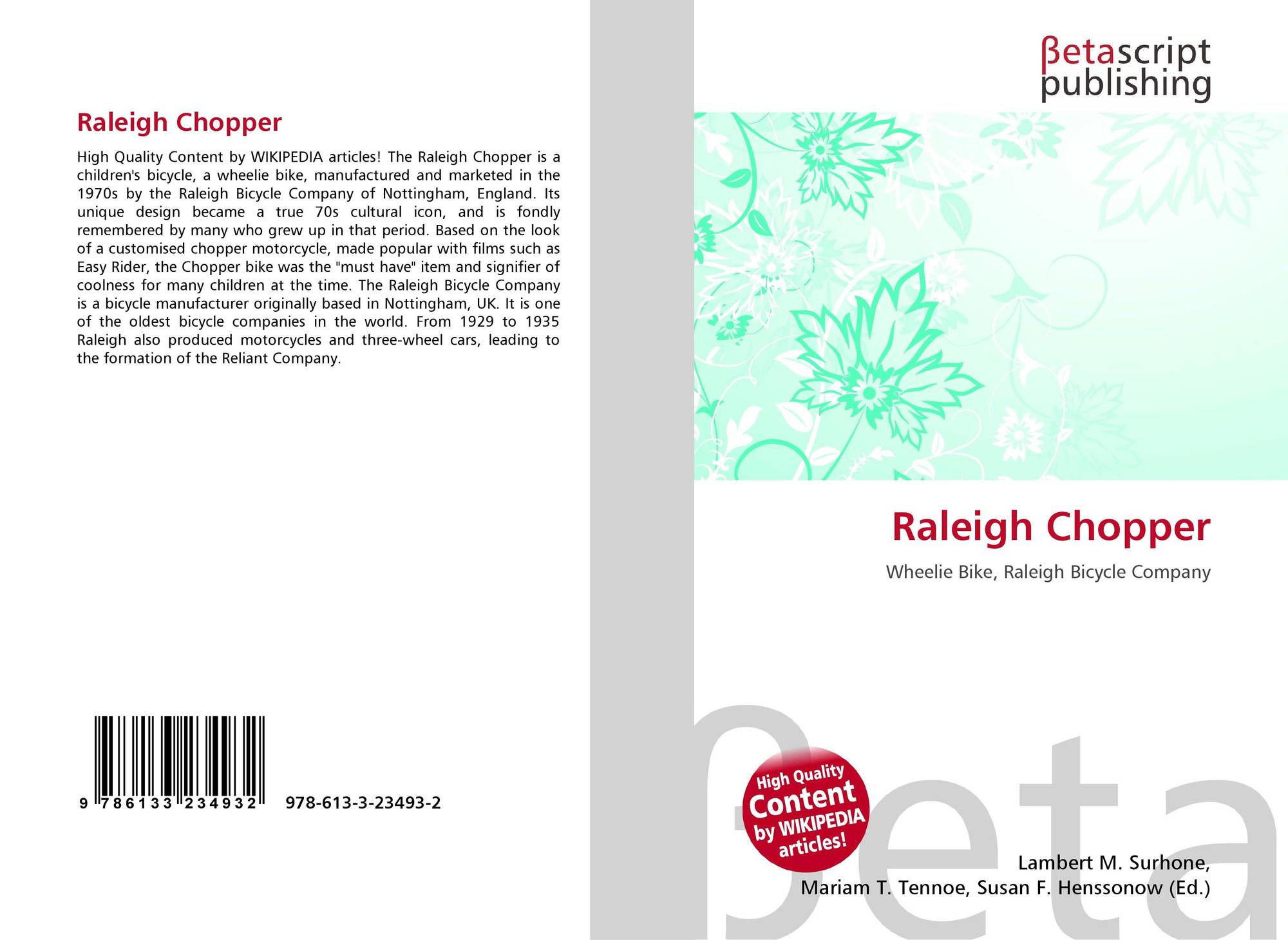 Raleigh Chopper

High Quality Content by WIKIPEDIA articles! The Raleigh Chopper is a children's bicycle, a wheelie bike, manufactured and marketed in the 1970s by the Raleigh Bicycle Company of Nottingham, England. Its unique design became a true 70s cultural icon, and is fondly remembered by many who grew up in that period. Based on the look of a customised chopper motorcycle, made popular with films such as Easy Rider, the Chopper bike was the "must have" item and signifier of coolness for many children at the time. The Raleigh Bicycle Company is a bicycle manufacturer originally based in Nottingham, UK. It is one of the oldest bicycle companies in the world. From 1929 to 1935 Raleigh also produced motorcycles and three-wheel cars, leading to the formation of the Reliant Company.

9 786133 234932 978-613-3-23493-2

βetascript
publishing

Raleigh Chopper

Wheelie Bike, Raleigh Bicycle Company

High Quality
Content
by WIKIPEDIA
articles!

Lambert M. Surhone,
Mariam T. Tennoe, Susan F. Henssonow (Ed.)

βeta